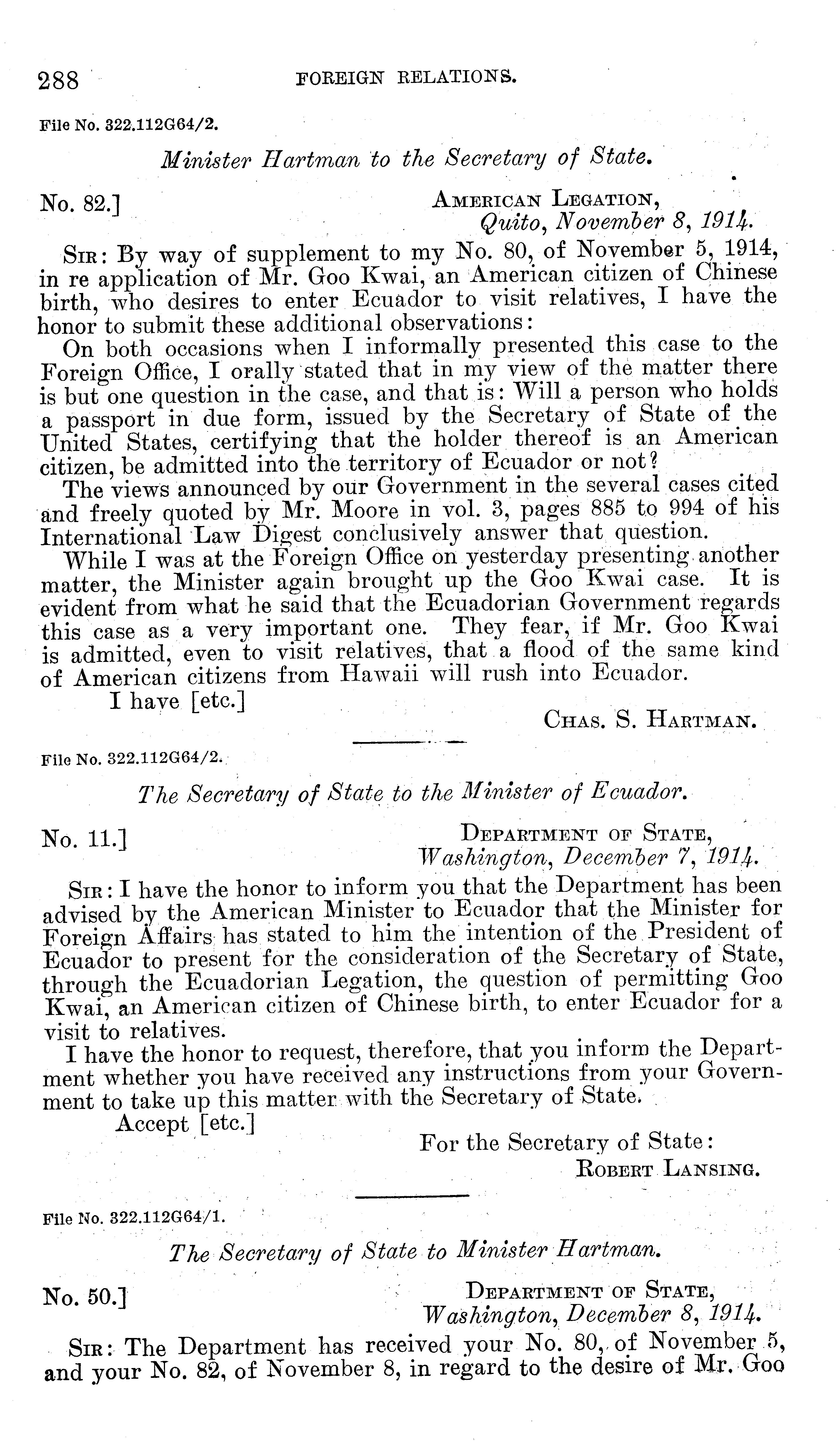 288 FOREIGN RELATIONS.

File No. 322.112G64/2.

Minister Hartman to the Secretary of State.

No. 82.] AMERICAN LEGATION, Quito, November 8, 1914.

SIR: By way of supplement to my No. 80, of November 5, 1914, in re application of Mr. Goo Kwai, an American citizen of Chinese birth, who desires to enter Ecuador to visit relatives, I have the honor to submit these additional observations:

On both occasions when I informally presented this case to the Foreign Office, I orally stated that in my view of the matter there is but one question in the case, and that is: Will a person who holds a passport in due form, issued by the Secretary of State of the United States, certifying that the holder thereof is an American citizen, be admitted into the territory of Ecuador or not?

The views announced by our Government in the several cases cited and freely quoted by Mr. Moore in vol. 3, pages 885 to 994 of his International Law Digest conclusively answer that question.

While I was at the Foreign Office on yesterday presenting another matter, the Minister again brought up the Goo Kwai case. It is evident from what he said that the Ecuadorian Government regards this case as a very important one. They fear, if Mr. Goo Kwai is admitted, even to visit relatives, that a flood of the same kind of American citizens from Hawaii will rush into Ecuador.

I have [etc.]

CHAS. S. HARTMAN.

File No. 322.112G64/2.

The Secretary of State to the Minister of Ecuador.

No. 11.] DEPARTMENT OF STATE, Washington, December 7, 1914.

SIR: I have the honor to inform you that the Department has been advised by the American Minister to Ecuador that the Minister for Foreign Affairs has stated to him the intention of the President of Ecuador to present for the consideration of the Secretary of State, through the Ecuadorian Legation, the question of permitting Goo Kwai, an American citizen of Chinese birth, to enter Ecuador for a visit to relatives.

I have the honor to request, therefore, that you inform the Department whether you have received any instructions from your Government to take up this matter with the Secretary of State.

Accept [etc.]

For the Secretary of State:
ROBERT LANSING.

File No. 322.112G64/1.

The Secretary of State to Minister Hartman.

No. 50.] DEPARTMENT OF STATE, Washington, December 8, 1914.

SIR: The Department has received your No. 80, of November 5, and your No. 82, of November 8, in regard to the desire of Mr. Goo